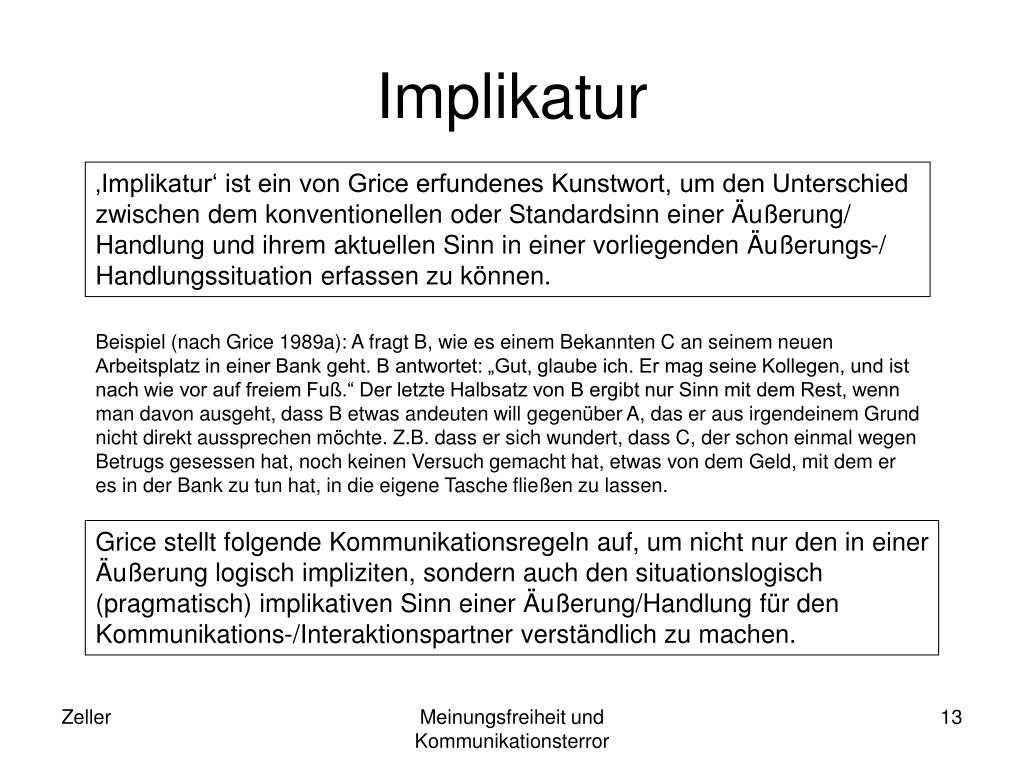 Implikatur

‚Implikatur‘ ist ein von Grice erfundenes Kunstwort, um den Unterschied zwischen dem konventionellen oder Standardsinn einer Äußerung/ Handlung und ihrem aktuellen Sinn in einer vorliegenden Äußerungs-/ Handlungssituation erfassen zu können.

Beispiel (nach Grice 1989a): A fragt B, wie es einem Bekannten C an seinem neuen Arbeitsplatz in einer Bank geht. B antwortet: „Gut, glaube ich. Er mag seine Kollegen, und ist nach wie vor auf freiem Fuß.“ Der letzte Halbsatz von B ergibt nur Sinn mit dem Rest, wenn man davon ausgeht, dass B etwas andeuten will gegenüber A, das er aus irgendeinem Grund nicht direkt aussprechen möchte. Z.B. dass er sich wundert, dass C, der schon einmal wegen Betrugs gesessen hat, noch keinen Versuch gemacht hat, etwas von dem Geld, mit dem er es in der Bank zu tun hat, in die eigene Tasche fließen zu lassen.

Grice stellt folgende Kommunikationsregeln auf, um nicht nur den in einer Äußerung logisch impliziten, sondern auch den situationslogisch (pragmatisch) implikativen Sinn einer Äußerung/Handlung für den Kommunikations-/Interaktionspartner verständlich zu machen.

Zeller

Meinungsfreiheit und Kommunikationsterror

13